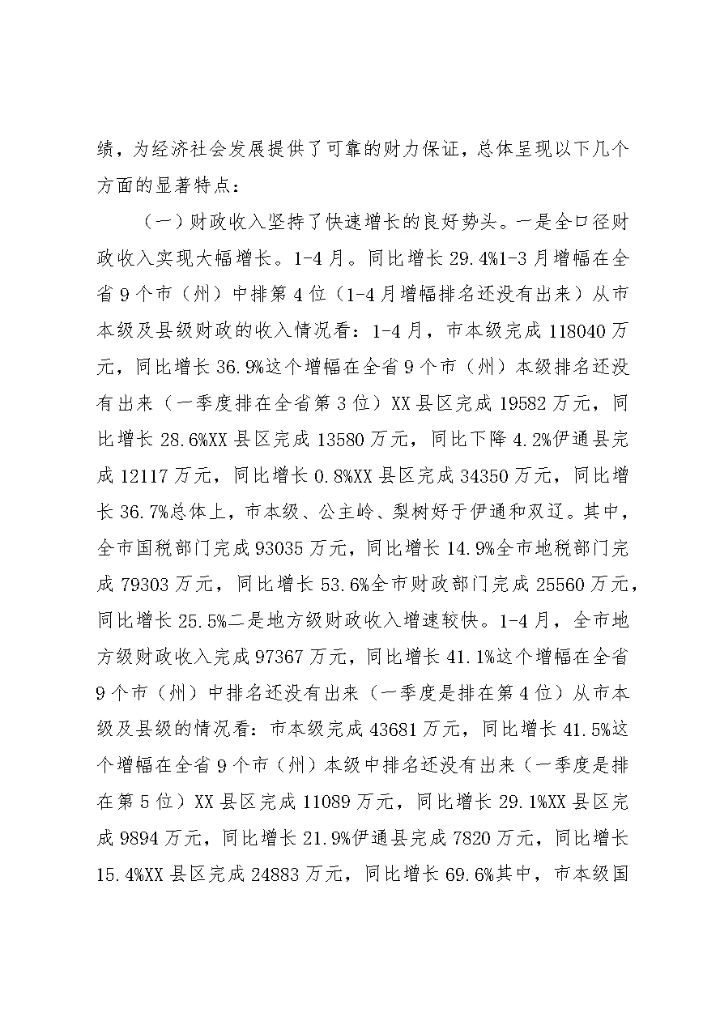 绩，为经济社会发展提供了可靠的财力保证，总体呈现以下几个方面的显著特点：

（一）财政收入坚持了快速增长的良好势头。一是全口径财政收入实现大幅增长。1-4月。同比增长29.4%1-3月增幅在全省9个市（州）中排第4位（1-4月增幅排名还没有出来）从市本级及县级财政的收入情况看：1-4月，市本级完成118040万元，同比增长36.9%这个增幅在全省9个市（州）本级排名还没有出来（一季度排在全省第3位）XX县区完成19582万元，同比增长28.6%XX县区完成13580万元，同比下降4.2%伊通县完成12117万元，同比增长0.8%XX县区完成34350万元，同比增长36.7%总体上，市本级、公主岭、梨树好于伊通和双辽。其中，全市国税部门完成93035万元，同比增长14.9%全市地税部门完成79303万元，同比增长53.6%全市财政部门完成25560万元，同比增长25.5%二是地方级财政收入增速较快。1-4月，全市地方级财政收入完成97367万元，同比增长41.1%这个增幅在全省9个市（州）中排名还没有出来（一季度是排在第4位）从市本级及县级的情况看：市本级完成43681万元，同比增长41.5%这个增幅在全省9个市（州）本级中排名还没有出来（一季度是排在第5位）XX县区完成11089万元，同比增长29.1%XX县区完成9894万元，同比增长21.9%伊通县完成7820万元，同比增长15.4%XX县区完成24883万元，同比增长69.6%其中，市本级国